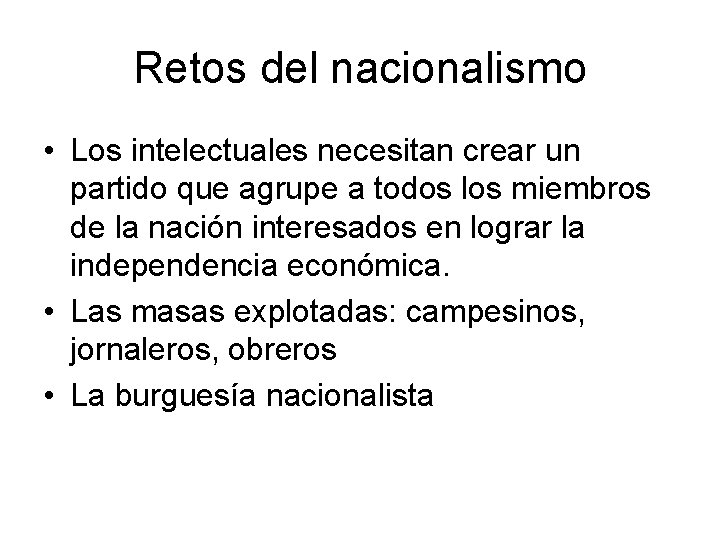 Retos del nacionalismo

• Los intelectuales necesitan crear un partido que agrupe a todos los miembros de la nación interesados en lograr la independencia económica.
• Las masas explotadas: campesinos, jornaleros, obreros
• La burguesía nacionalista